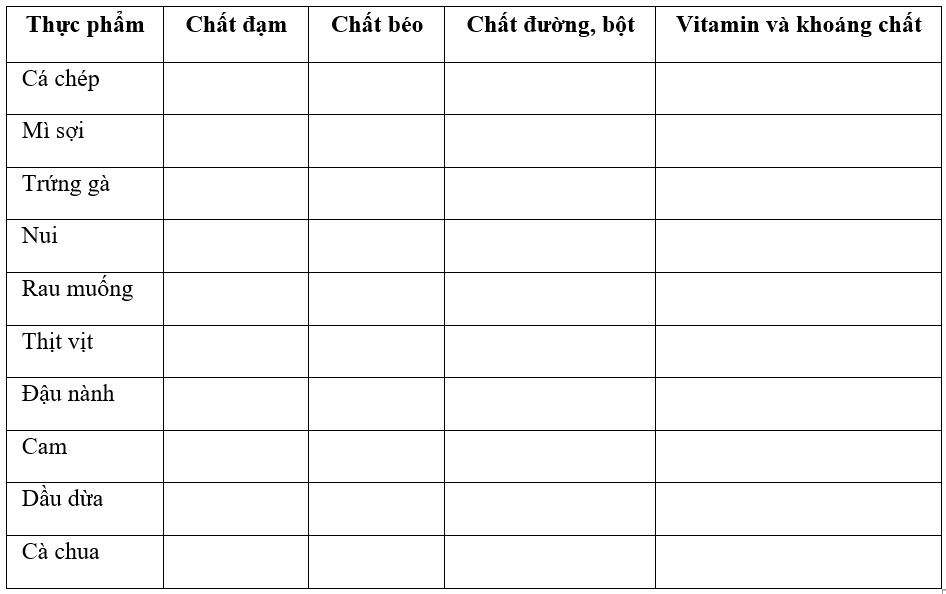 | Thực phẩm | Chất đạm | Chất béo | Chất đường, bột | Vitamin và khoáng chất |
|---|---|---|---|---|
| Cá chép | | | | |
| Mì sợi | | | | |
| Trứng gà | | | | |
| Nui | | | | |
| Rau muống | | | | |
| Thịt vịt | | | | |
| Đậu nành | | | | |
| Cam | | | | |
| Dầu dừa | | | | |
| Cà chua | | | | |